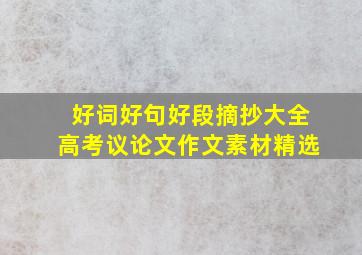 好词好句好段摘抄大全
高考议论文作文素材精选